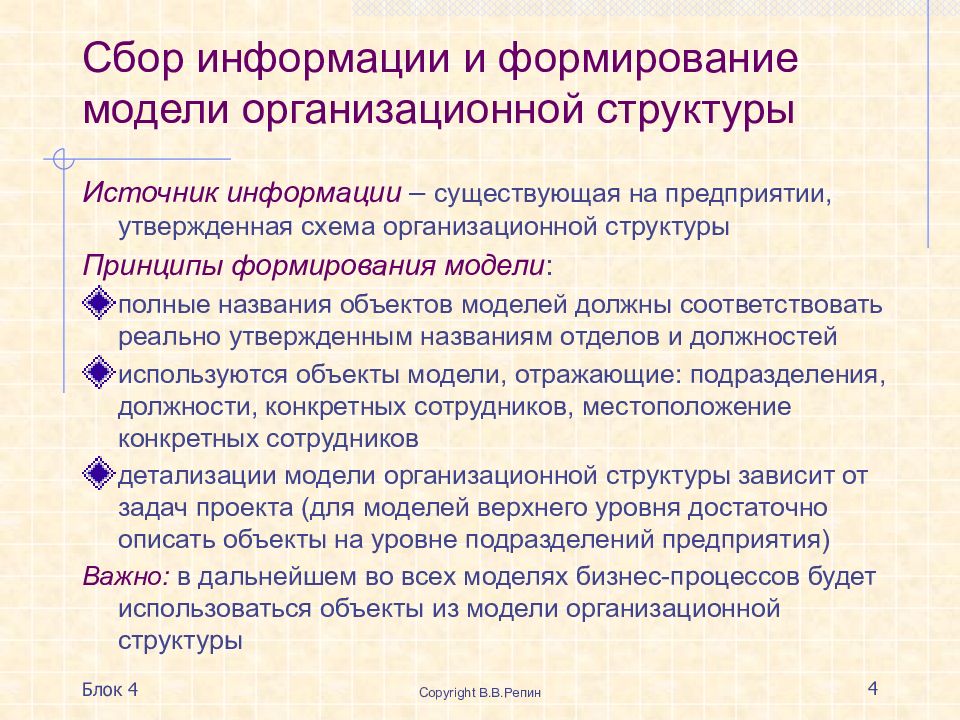 Сбор информации и формирование модели организационной структуры

Источник информации – существующая на предприятии, утвержденная схема организационной структуры

Принципы формирования модели:

полные названия объектов моделей должны соответствовать реально утвержденным названиям отделов и должностей

используются объекты модели, отражающие: подразделения, должности, конкретных сотрудников, местоположение конкретных сотрудников

детализации модели организационной структуры зависит от задач проекта (для моделей верхнего уровня достаточно описать объекты на уровне подразделений предприятия)

Важно: в дальнейшем во всех моделях бизнес-процессов будет использоваться объекты из модели организационной структуры

Блок 4

Copyright В.В.Репин

4